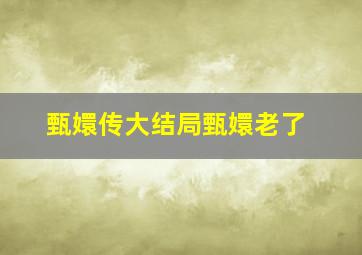 甄嬛传大结局甄嬛老了